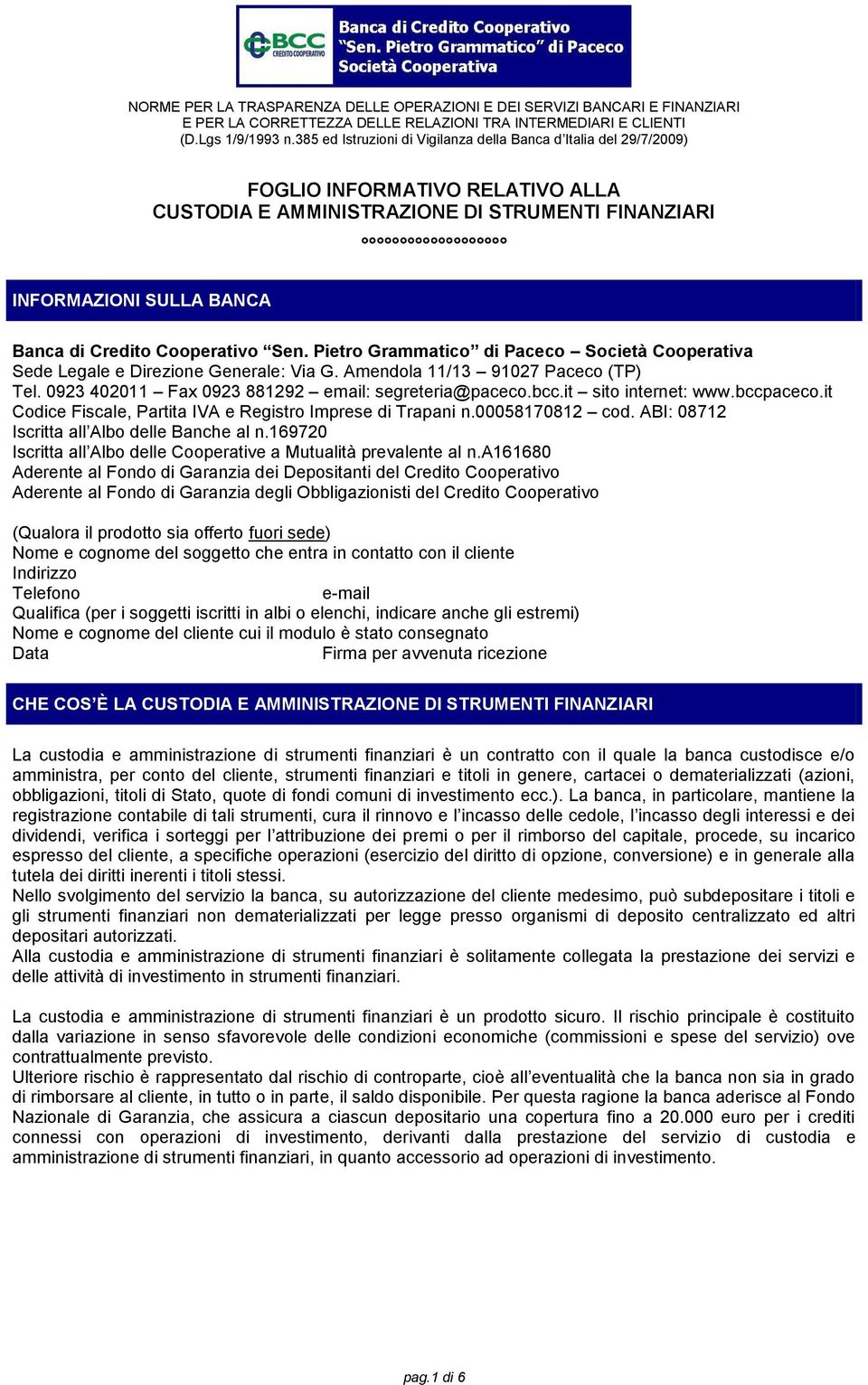 BCC CREDITO COOPERATIVO

Banca di Credito Cooperativo "Sen. Pietro Grammatico" di Paceco Società Cooperativa

NORME PER LA TRASPARENZA DELLE OPERAZIONI E DEI SERVIZI BANCARI E FINANZIARI
E PER LA CORRETTEZZA DELLE RELAZIONI TRA INTERMEDIARI E CLIENTI
(D.Lgs 1/9/1993 n.385 ed Istruzioni di Vigilanza della Banca d'Italia del 29/7/2009)

FOGLIO INFORMATIVO RELATIVO ALLA
CUSTODIA E AMMINISTRAZIONE DI STRUMENTI FINANZIARI
°°°°°°°°°°°°°°°°°°°

INFORMAZIONI SULLA BANCA

Banca di Credito Cooperativo "Sen. Pietro Grammatico" di Paceco – Società Cooperativa
Sede Legale e Direzione Generale: Via G. Amendola 11/13 – 91027 Paceco (TP)
Tel. 0923 402011 – Fax 0923 881292 – email: segreteria@paceco.bcc.it – sito internet: www.bccpaceco.it
Codice Fiscale, Partita IVA e Registro Imprese di Trapani n.00058170812 – cod. ABI: 08712
Iscritta all'Albo delle Banche al n.169720
Iscritta all'Albo delle Cooperative a Mutualità prevalente al n.a161680
Aderente al Fondo di Garanzia dei Depositanti del Credito Cooperativo
Aderente al Fondo di Garanzia degli Obbligazionisti del Credito Cooperativo

(Qualora il prodotto sia offerto fuori sede)
Nome e cognome del soggetto che entra in contatto con il cliente
Indirizzo
Telefono e-mail
Qualifica (per i soggetti iscritti in albi o elenchi, indicare anche gli estremi)
Nome e cognome del cliente cui il modulo è stato consegnato
Data Firma per avvenuta ricezione

CHE COS'È LA CUSTODIA E AMMINISTRAZIONE DI STRUMENTI FINANZIARI

La custodia e amministrazione di strumenti finanziari è un contratto con il quale la banca custodisce e/o amministra, per conto del cliente, strumenti finanziari e titoli in genere, cartacei o dematerializzati (azioni, obbligazioni, titoli di Stato, quote di fondi comuni di investimento ecc.). La banca, in particolare, mantiene la registrazione contabile di tali strumenti, cura il rinnovo e l'incasso delle cedole, l'incasso degli interessi e dei dividendi, verifica i sorteggi per l'attribuzione dei premi o per il rimborso del capitale, procede, su incarico espresso del cliente, a specifiche operazioni (esercizio del diritto di opzione, conversione) e in generale alla tutela dei diritti inerenti i titoli stessi.
Nello svolgimento del servizio la banca, su autorizzazione del cliente medesimo, può subdepositare i titoli e gli strumenti finanziari non dematerializzati per legge presso organismi di deposito centralizzato ed altri depositari autorizzati.
Alla custodia e amministrazione di strumenti finanziari è solitamente collegata la prestazione dei servizi e delle attività di investimento in strumenti finanziari.

La custodia e amministrazione di strumenti finanziari è un prodotto sicuro. Il rischio principale è costituito dalla variazione in senso sfavorevole delle condizioni economiche (commissioni e spese del servizio) ove contrattualmente previsto.
Ulteriore rischio è rappresentato dal rischio di controparte, cioè all'eventualità che la banca non sia in grado di rimborsare al cliente, in tutto o in parte, il saldo disponibile. Per questa ragione la banca aderisce al Fondo Nazionale di Garanzia, che assicura a ciascun depositario una copertura fino a 20.000 euro per i crediti connessi con operazioni di investimento, derivanti dalla prestazione del servizio di custodia e amministrazione di strumenti finanziari, in quanto accessorio ad operazioni di investimento.

pag.1 di 6